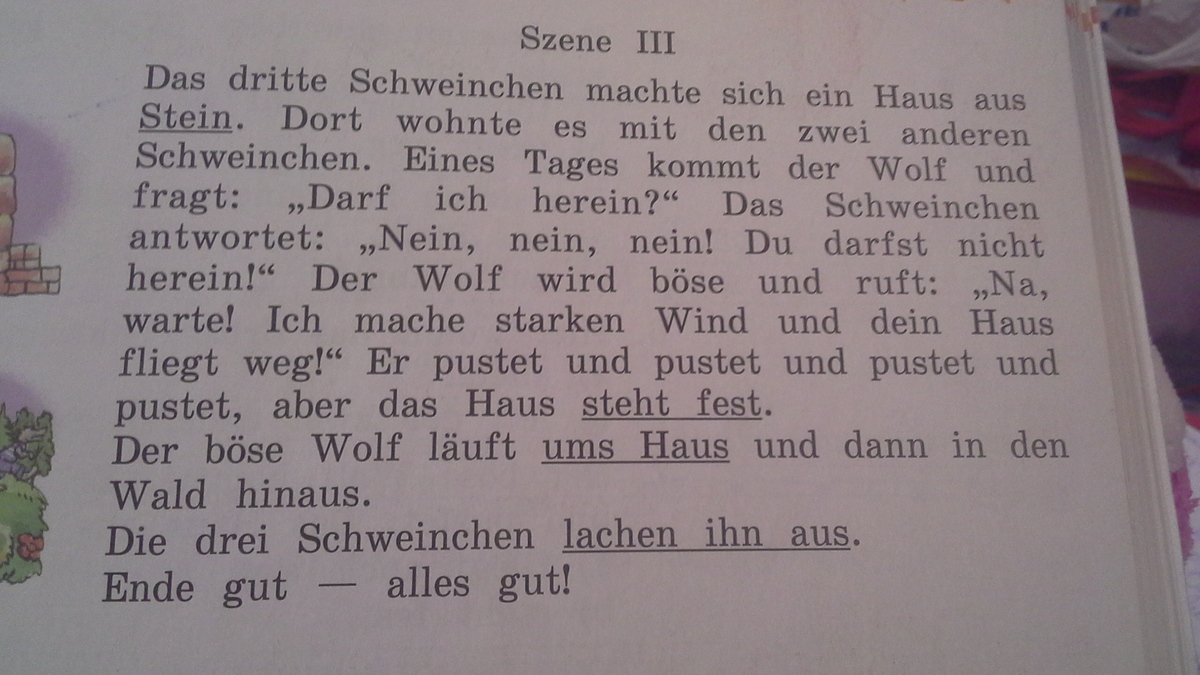 Szene III

Das dritte Schweinchen machte sich ein Haus aus Stein. Dort wohnte es mit den zwei anderen Schweinchen. Eines Tages kommt der Wolf und fragt: „Darf ich herein?“ Das Schweinchen antwortet: „Nein, nein, nein! Du darfst nicht herein!“ Der Wolf wird böse und ruft: „Na, warte! Ich mache starken Wind und dein Haus fliegt weg!“ Er pustet und pustet und pustet und pustet, aber das Haus steht fest.

Der böse Wolf läuft ums Haus und dann in den Wald hinaus.
Die drei Schweinchen lachen ihn aus.
Ende gut — alles gut!